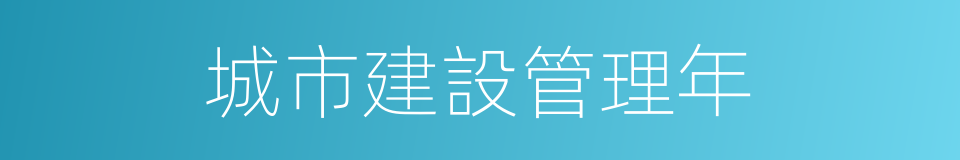 城市建設管理年